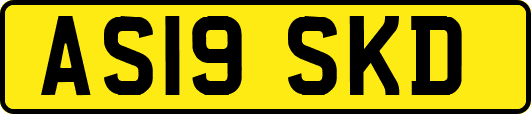 AS19 SKD